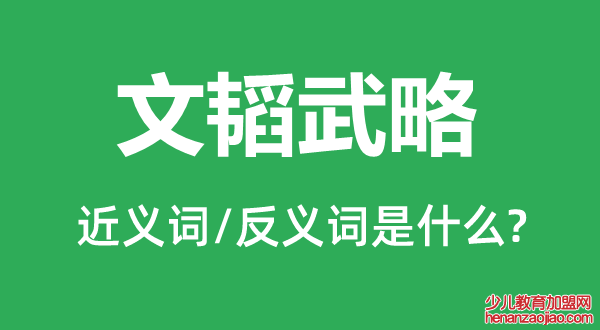 文韬武略

近义词/反义词是什么?

少儿教育加盟网
henanzaojiao.com